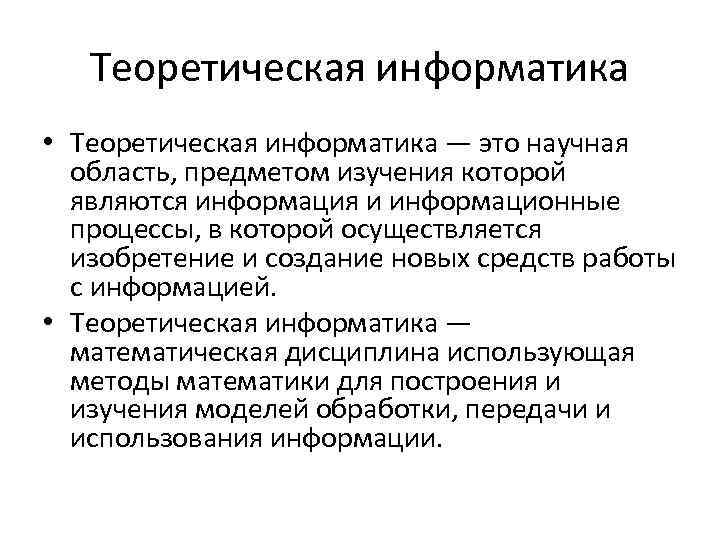 Теоретическая информатика

• Теоретическая информатика — это научная область, предметом изучения которой являются информация и информационные процессы, в которой осуществляется изобретение и создание новых средств работы с информацией.

• Теоретическая информатика — математическая дисциплина использующая методы математики для построения и изучения моделей обработки, передачи и использования информации.